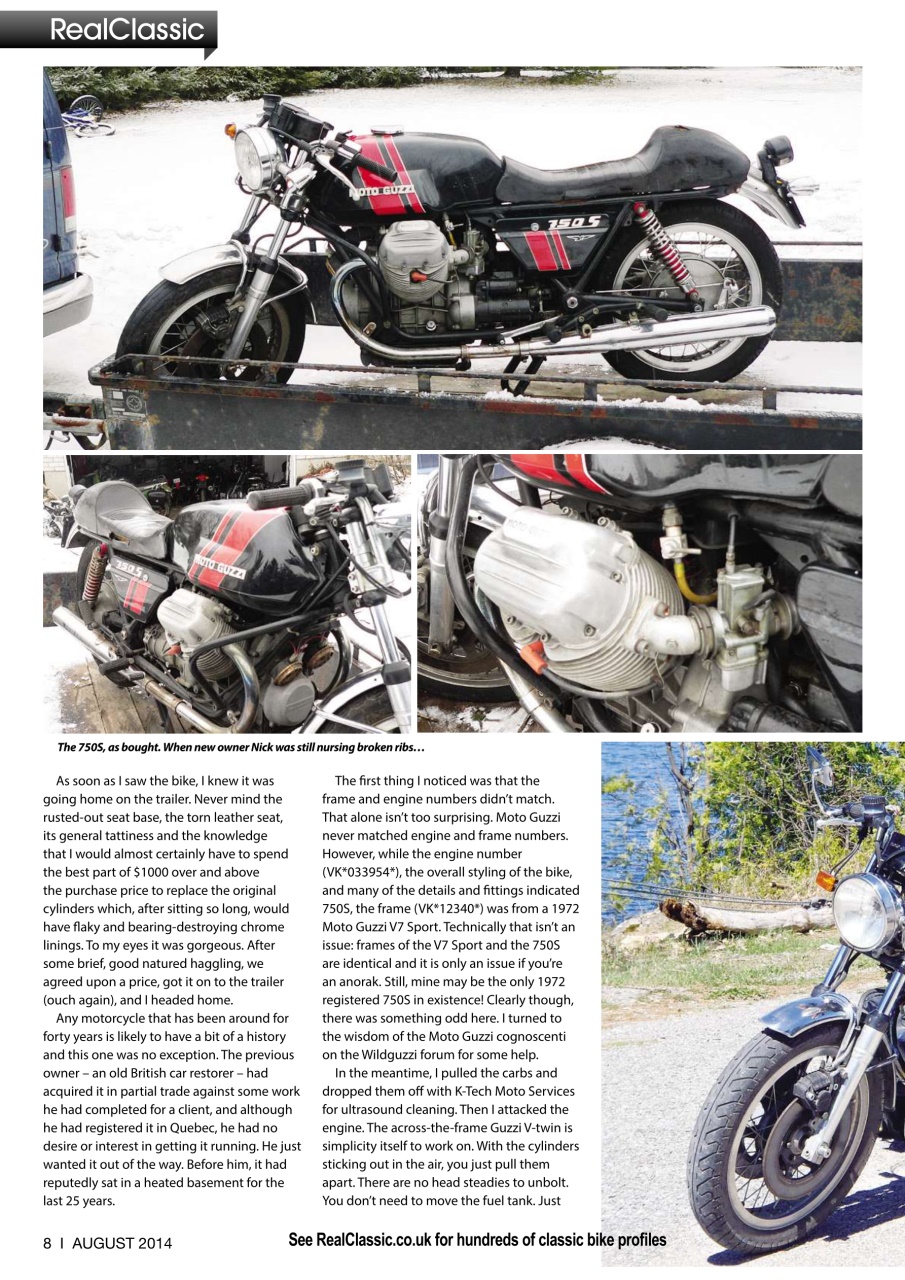 RealClassic

MOTO GUZZI

750 S

750 S

MOTO GUZZI

The 750S, as bought. When new owner Nick was still nursing broken ribs…

As soon as I saw the bike, I knew it was going home on the trailer. Never mind the rusted-out seat base, the torn leather seat, its general tattiness and the knowledge that I would almost certainly have to spend the best part of $1000 over and above the purchase price to replace the original cylinders which, after sitting so long, would have flaky and bearing-destroying chrome linings. To my eyes it was gorgeous. After some brief, good natured haggling, we agreed upon a price, got it on to the trailer (ouch again), and I headed home.

Any motorcycle that has been around for forty years is likely to have a bit of a history and this one was no exception. The previous owner – an old British car restorer – had acquired it in partial trade against some work he had completed for a client, and although he had registered it in Quebec, he had no desire or interest in getting it running. He just wanted it out of the way. Before him, it had reputedly sat in a heated basement for the last 25 years.

The first thing I noticed was that the frame and engine numbers didn't match. That alone isn't too surprising. Moto Guzzi never matched engine and frame numbers. However, while the engine number (VK*033954*), the overall styling of the bike, and many of the details and fittings indicated 750S, the frame (VK*12340*) was from a 1972 Moto Guzzi V7 Sport. Technically that isn't an issue: frames of the V7 Sport and the 750S are identical and it is only an issue if you're an anorak. Still, mine may be the only 1972 registered 750S in existence! Clearly though, there was something odd here. I turned to the wisdom of the Moto Guzzi cognoscenti on the Wildguzzi forum for some help.

In the meantime, I pulled the carbs and dropped them off with K-Tech Moto Services for ultrasound cleaning. Then I attacked the engine. The across-the-frame Guzzi V-twin is simplicity itself to work on. With the cylinders sticking out in the air, you just pull them apart. There are no head steadies to unbolt. You don't need to move the fuel tank. Just

8 I AUGUST 2014

See RealClassic.co.uk for hundreds of classic bike profiles